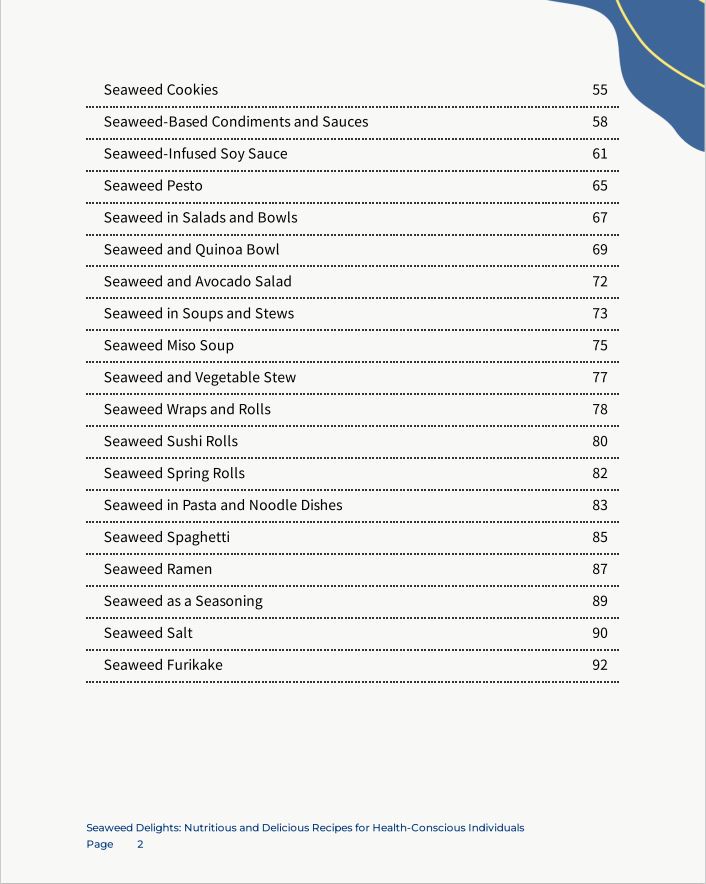 Seaweed Cookies 55

Seaweed-Based Condiments and Sauces 58

Seaweed-Infused Soy Sauce 61

Seaweed Pesto 65

Seaweed in Salads and Bowls 67

Seaweed and Quinoa Bowl 69

Seaweed and Avocado Salad 72

Seaweed in Soups and Stews 73

Seaweed Miso Soup 75

Seaweed and Vegetable Stew 77

Seaweed Wraps and Rolls 78

Seaweed Sushi Rolls 80

Seaweed Spring Rolls 82

Seaweed in Pasta and Noodle Dishes 83

Seaweed Spaghetti 85

Seaweed Ramen 87

Seaweed as a Seasoning 89

Seaweed Salt 90

Seaweed Furikake 92

Seaweed Delights: Nutritious and Delicious Recipes for Health-Conscious Individuals
Page 2